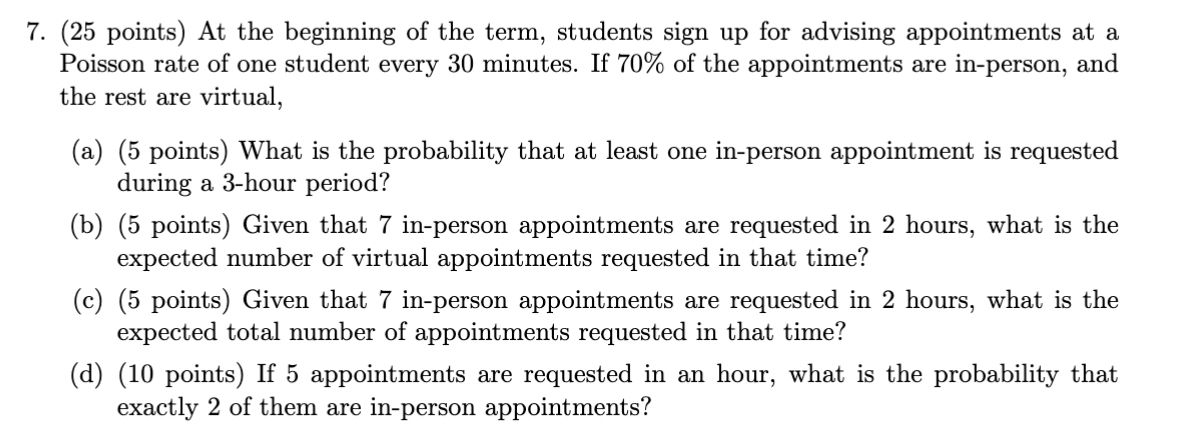 7. (25 points) At the beginning of the term, students sign up for advising appointments at a Poisson rate of one student every 30 minutes. If 70% of the appointments are in-person, and the rest are virtual,

(a) (5 points) What is the probability that at least one in-person appointment is requested during a 3-hour period?

(b) (5 points) Given that 7 in-person appointments are requested in 2 hours, what is the expected number of virtual appointments requested in that time?

(c) (5 points) Given that 7 in-person appointments are requested in 2 hours, what is the expected total number of appointments requested in that time?

(d) (10 points) If 5 appointments are requested in an hour, what is the probability that exactly 2 of them are in-person appointments?